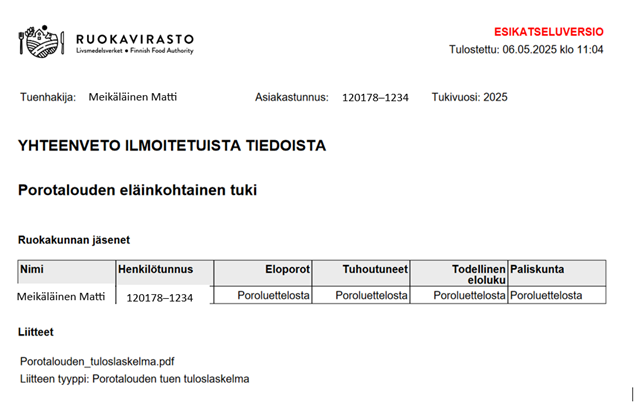 RUOKAVIRASTO
Livsmedelsverket • Finnish Food Authority

ESIKATSELUVERSIO
Tulostettu: 06.05.2025 klo 11:04

Tuenhakija: Meikäläinen Matti Asiakastunnus: 120178–1234 Tukivuosi: 2025

YHTEENVETO ILMOITETUISTA TIEDOISTA

Porotalouden eläinkohtainen tuki

Ruokakunnan jäsenet

| Nimi | Henkilötunnus | Eloporot | Tuhoutuneet | Todellinen eloluku | Paliskunta |
|---|---|---|---|---|---|
| Meikäläinen Matti | 120178–1234 | Poroluettelosta | Poroluettelosta | Poroluettelosta | Poroluettelosta |

Liitteet

Porotalouden_tuloslaskelma.pdf
Liitteen tyyppi: Porotalouden tuen tuloslaskelma